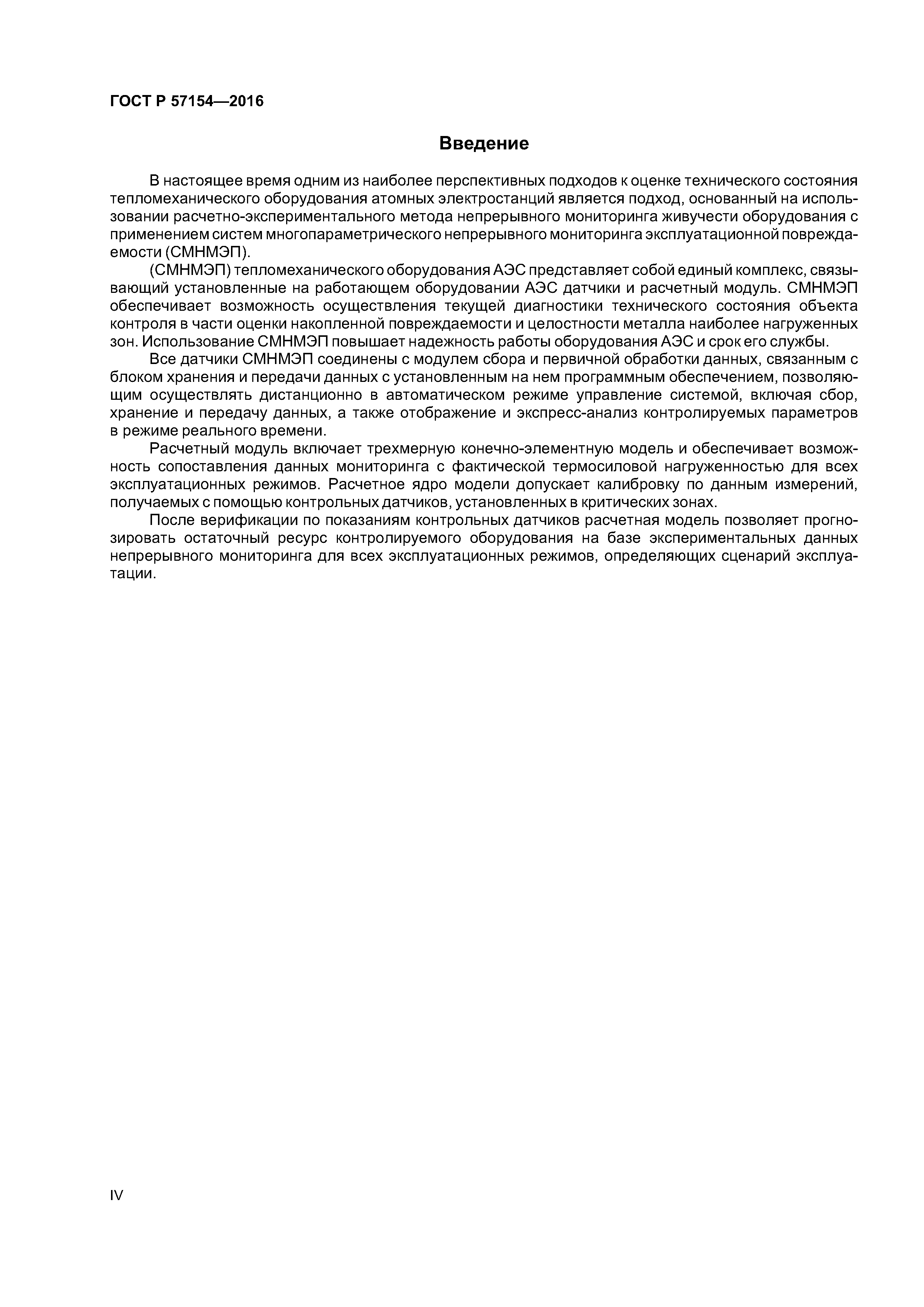 ГОСТ Р 57154—2016

Введение

В настоящее время одним из наиболее перспективных подходов к оценке технического состояния тепломеханического оборудования атомных электростанций является подход, основанный на использовании расчетно-экспериментального метода непрерывного мониторинга живучести оборудования с применением систем многопараметрического непрерывного мониторинга эксплуатационной повреждаемости (СМНМЭП).

(СМНМЭП) тепломеханического оборудования АЭС представляет собой единый комплекс, связывающий установленные на работающем оборудовании АЭС датчики и расчетный модуль. СМНМЭП обеспечивает возможность осуществления текущей диагностики технического состояния объекта контроля в части оценки накопленной повреждаемости и целостности металла наиболее нагруженных зон. Использование СМНМЭП повышает надежность работы оборудования АЭС и срок его службы.

Все датчики СМНМЭП соединены с модулем сбора и первичной обработки данных, связанным с блоком хранения и передачи данных с установленным на нем программным обеспечением, позволяющим осуществлять дистанционно в автоматическом режиме управление системой, включая сбор, хранение и передачу данных, а также отображение и экспресс-анализ контролируемых параметров в режиме реального времени.

Расчетный модуль включает трехмерную конечно-элементную модель и обеспечивает возможность сопоставления данных мониторинга с фактической термосиловой нагруженностью для всех эксплуатационных режимов. Расчетное ядро модели допускает калибровку по данным измерений, получаемых с помощью контрольных датчиков, установленных в критических зонах.

После верификации по показаниям контрольных датчиков расчетная модель позволяет прогнозировать остаточный ресурс контролируемого оборудования на базе экспериментальных данных непрерывного мониторинга для всех эксплуатационных режимов, определяющих сценарий эксплуатации.

IV